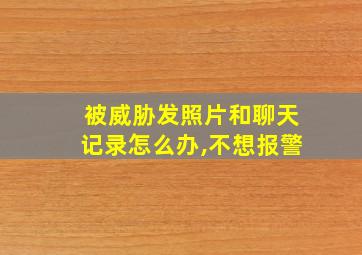 被威胁发照片和聊天记录怎么办,不想报警